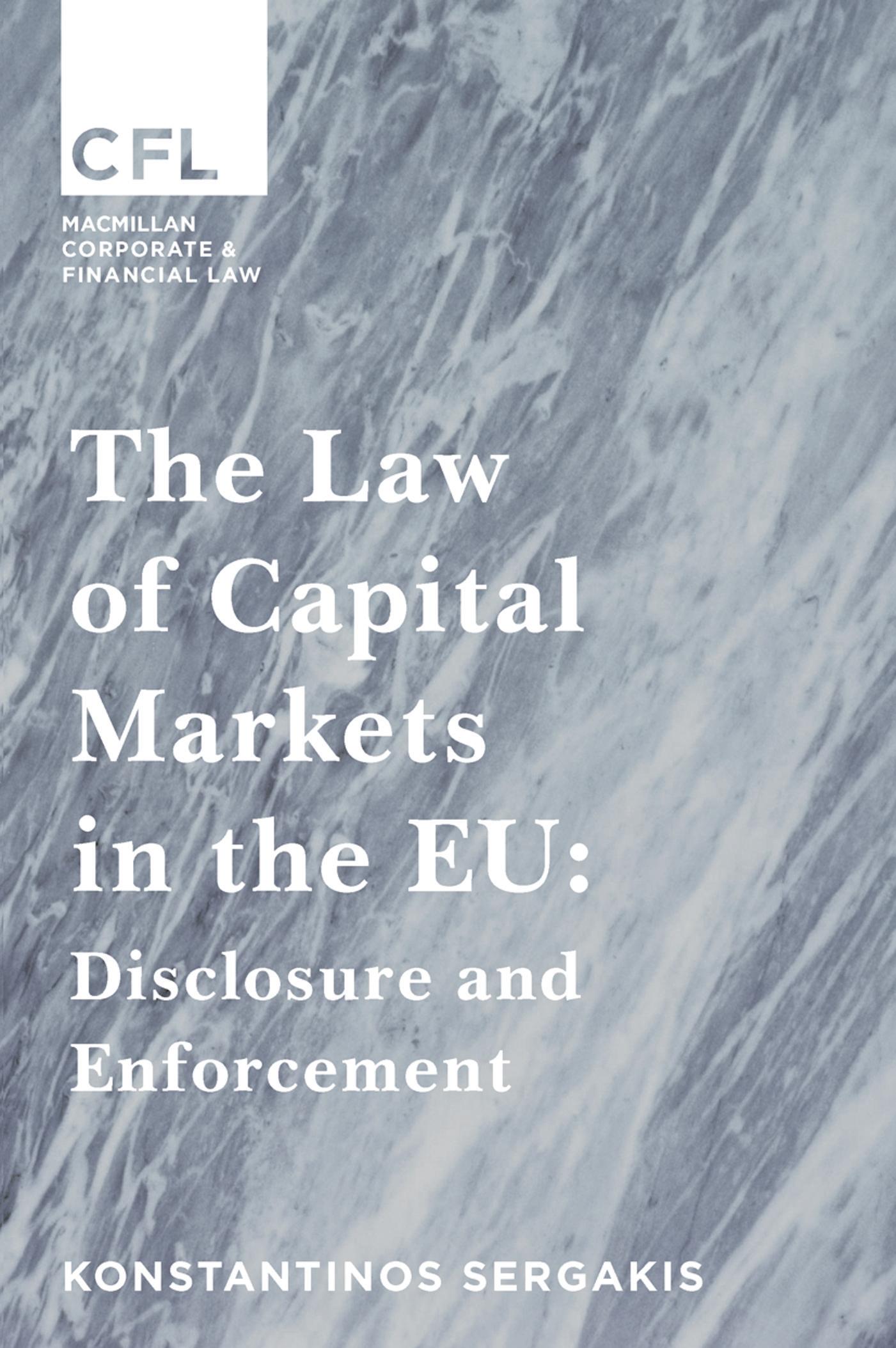 CFL

MACMILLAN
CORPORATE &
FINANCIAL LAW

The Law of Capital Markets in the EU: Disclosure and Enforcement

KONSTANTINOS SERGAKIS